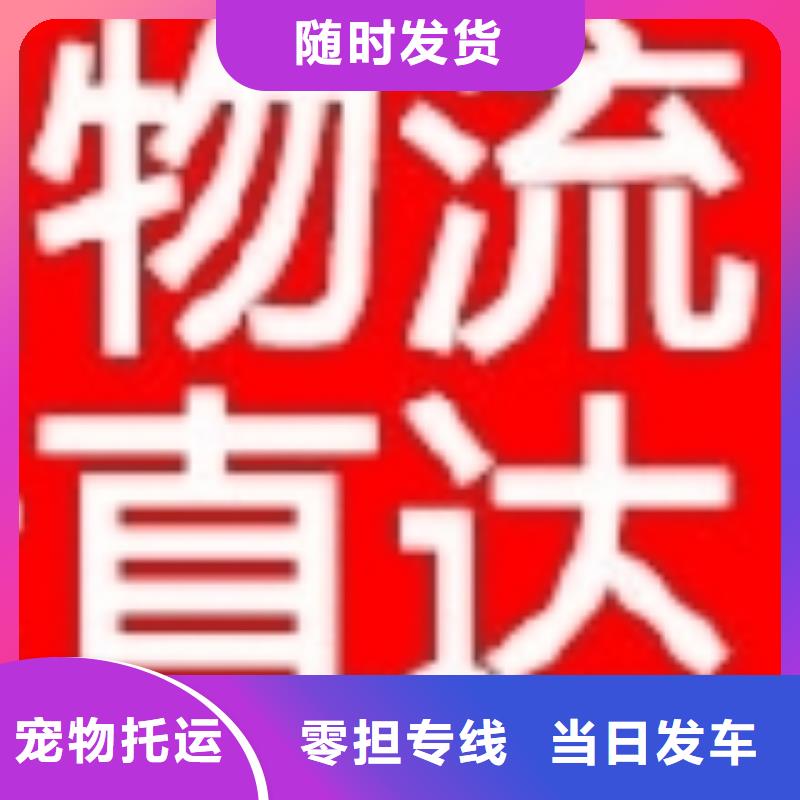 随时发货

物流直达

宠物托运

零担专线 当日发车